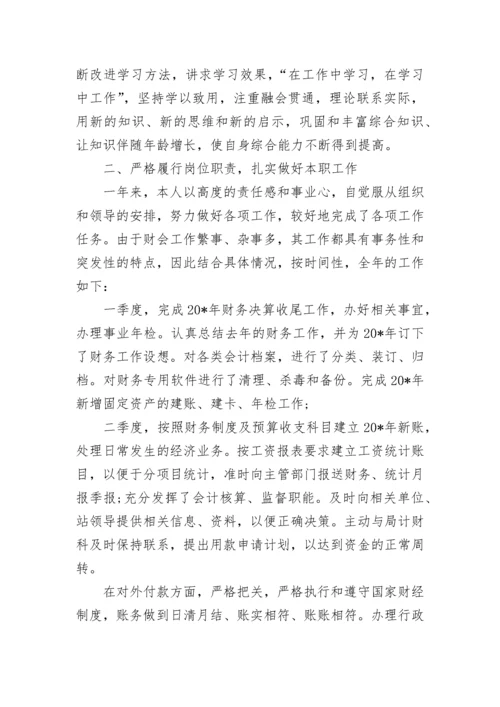 断改进学习方法，讲求学习效果，“在工作中学习，在学习中工作”，坚持学以致用，注重融会贯通，理论联系实际，用新的知识、新的思维和新的启示，巩固和丰富综合知识、让知识伴随年龄增长，使自身综合能力不断得到提高。

二、严格履行岗位职责，扎实做好本职工作

一年来，本人以高度的责任感和事业心，自觉服从组织和领导的安排，努力做好各项工作，较好地完成了各项工作任务。由于财会工作繁事、杂事多，其工作都具有事务性和突发性的特点，因此结合具体情况，按时间性，全年的工作如下：

一季度，完成20*年财务决算收尾工作，办好相关事宜，办理事业年检。认真总结去年的财务工作，并为20*年订下了财务工作设想。对各类会计档案，进行了分类、装订、归档。对财务专用软件进行了清理、杀毒和备份。完成20*年新增固定资产的建账、建卡、年检工作；

二季度，按照财务制度及预算收支科目建立20*年新账，处理日常发生的经济业务。按工资报表要求建立工资统计账目，以便于分项目统计，准时向主管部门报送财务、统计月报季报;充分发挥了会计核算、监督职能。及时向相关单位、站领导提供相关信息、资料，以便正确决策。主动与局计财科及时保持联系，提出用款申请计划，以达到资金的正常周转。

在对外付款方面，严格把关，严格执行和遵守国家财经制度，账务做到日清月结、账实相符、账账相符。办理行政